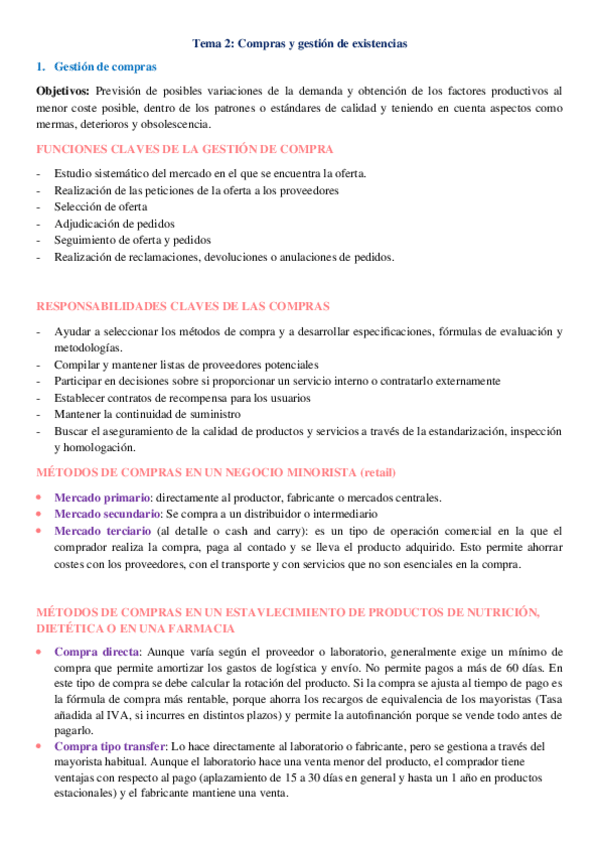 Tema 2: Compras y gestión de existencias

1. Gestión de compras

Objetivos: Previsión de posibles variaciones de la demanda y obtención de los factores productivos al menor coste posible, dentro de los patrones o estándares de calidad y teniendo en cuenta aspectos como mermas, deterioros y obsolescencia.

FUNCIONES CLAVES DE LA GESTIÓN DE COMPRA

- Estudio sistemático del mercado en el que se encuentra la oferta.
- Realización de las peticiones de la oferta a los proveedores
- Selección de oferta
- Adjudicación de pedidos
- Seguimiento de oferta y pedidos
- Realización de reclamaciones, devoluciones o anulaciones de pedidos.

RESPONSABILIDADES CLAVES DE LAS COMPRAS

- Ayudar a seleccionar los métodos de compra y a desarrollar especificaciones, fórmulas de evaluación y metodologías.
- Compilar y mantener listas de proveedores potenciales
- Participar en decisiones sobre si proporcionar un servicio interno o contratarlo externamente
- Establecer contratos de recompensa para los usuarios
- Mantener la continuidad de suministro
- Buscar el aseguramiento de la calidad de productos y servicios a través de la estandarización, inspección y homologación.

MÉTODOS DE COMPRAS EN UN NEGOCIO MINORISTA (retail)

• Mercado primario: directamente al productor, fabricante o mercados centrales.
• Mercado secundario: Se compra a un distribuidor o intermediario
• Mercado terciario (al detalle o cash and carry): es un tipo de operación comercial en la que el comprador realiza la compra, paga al contado y se lleva el producto adquirido. Esto permite ahorrar costes con los proveedores, con el transporte y con servicios que no son esenciales en la compra.

MÉTODOS DE COMPRAS EN UN ESTAVLECIMIENTO DE PRODUCTOS DE NUTRICIÓN, DIETÉTICA O EN UNA FARMACIA

• Compra directa: Aunque varía según el proveedor o laboratorio, generalmente exige un mínimo de compra que permite amortizar los gastos de logística y envío. No permite pagos a más de 60 días. En este tipo de compra se debe calcular la rotación del producto. Si la compra se ajusta al tiempo de pago es la fórmula de compra más rentable, porque ahorra los recargos de equivalencia de los mayoristas (Tasa añadida al IVA, si incurres en distintos plazos) y permite la autofinanción porque se vende todo antes de pagarlo.
• Compra tipo transfer: Lo hace directamente al laboratorio o fabricante, pero se gestiona a través del mayorista habitual. Aunque el laboratorio hace una venta menor del producto, el comprador tiene ventajas con respecto al pago (aplazamiento de 15 a 30 días en general y hasta un 1 año en productos estacionales) y el fabricante mantiene una venta.